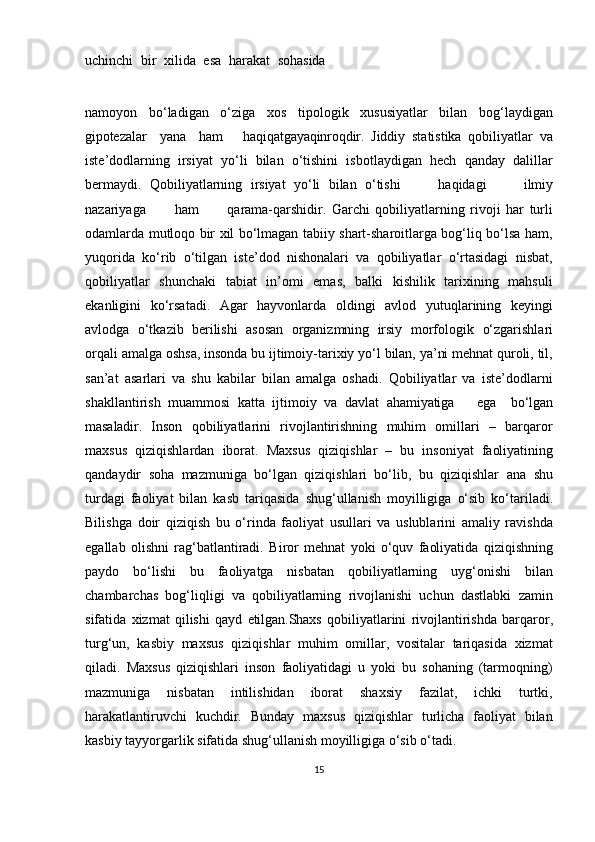 uchinchi  bir  xilida  esa  harakat  sohasida

namoyon  bo‘ladigan  o‘ziga  xos  tipologik  xususiyatlar  bilan  bog‘laydigan gipotezalar  yana  ham  haqiqatgayaqinroqdir. Jiddiy statistika qobiliyatlar va iste’dodlarning irsiyat yo‘li bilan o‘tishini isbotlaydigan hech qanday dalillar bermaydi. Qobiliyatlarning irsiyat yo‘li bilan o‘tishi haqidagi ilmiy nazariyaga ham qarama-qarshidir. Garchi qobiliyatlarning rivoji har turli odamlarda mutloqo bir xil bo‘lmagan tabiiy shart-sharoitlarga bog‘liq bo‘lsa ham, yuqorida ko‘rib o‘tilgan iste’dod nishonalari va qobiliyatlar o‘rtasidagi nisbat, qobiliyatlar shunchaki tabiat in’omi emas, balki kishilik tarixining mahsuli ekanligini ko‘rsatadi. Agar hayvonlarda oldingi avlod yutuqlarining keyingi avlodga o‘tkazib berilishi asosan organizmning irsiy morfologik o‘zgarishlari orqali amalga oshsa, insonda bu ijtimoiy-tarixiy yo‘l bilan, ya’ni mehnat quroli, til, san’at asarlari va shu kabilar bilan amalga oshadi. Qobiliyatlar va iste’dodlarni shakllantirish muammosi katta ijtimoiy va davlat ahamiyatiga ega bo‘lgan masaladir. Inson qobiliyatlarini rivojlantirishning muhim omillari – barqaror maxsus qiziqishlardan iborat. Maxsus qiziqishlar – bu insoniyat faoliyatining qandaydir soha mazmuniga bo‘lgan qiziqishlari bo‘lib, bu qiziqishlar ana shu turdagi faoliyat bilan kasb tariqasida shug‘ullanish moyilligiga o‘sib ko‘tariladi. Bilishga doir qiziqish bu o‘rinda faoliyat usullari va uslublarini amaliy ravishda egallab olishni rag‘batlantiradi. Biror mehnat yoki o‘quv faoliyatida qiziqishning paydo bo‘lishi bu faoliyatga nisbatan qobiliyatlarning uyg‘onishi bilan chambarchas bog‘liqligi va qobiliyatlarning rivojlanishi uchun dastlabki zamin sifatida xizmat qilishi qayd etilgan.Shaxs qobiliyatlarini rivojlantirishda barqaror, turg‘un, kasbiy maxsus qiziqishlar muhim omillar, vositalar tariqasida xizmat qiladi. Maxsus qiziqishlari inson faoliyatidagi u yoki bu sohaning (tarmoqning) mazmuniga nisbatan intilishidan iborat shaxsiy fazilat, ichki turtki, harakatlantiruvchi kuchdir. Bunday maxsus qiziqishlar turlicha faoliyat bilan kasbiy tayyorgarlik sifatida shug‘ullanish moyilligiga o‘sib o‘tadi.

15